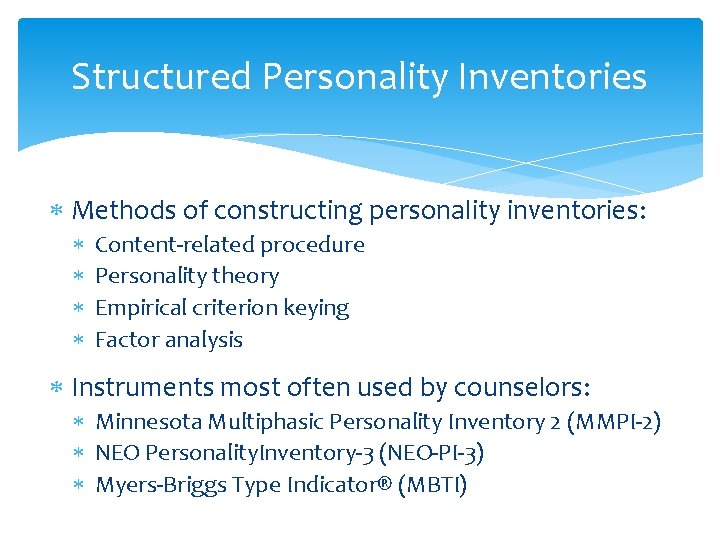 Structured Personality Inventories

* Methods of constructing personality inventories:
  * Content-related procedure
  * Personality theory
  * Empirical criterion keying
  * Factor analysis

* Instruments most often used by counselors:
  * Minnesota Multiphasic Personality Inventory 2 (MMPI-2)
  * NEO PersonalityInventory-3 (NEO-PI-3)
  * Myers-Briggs Type Indicator® (MBTI)